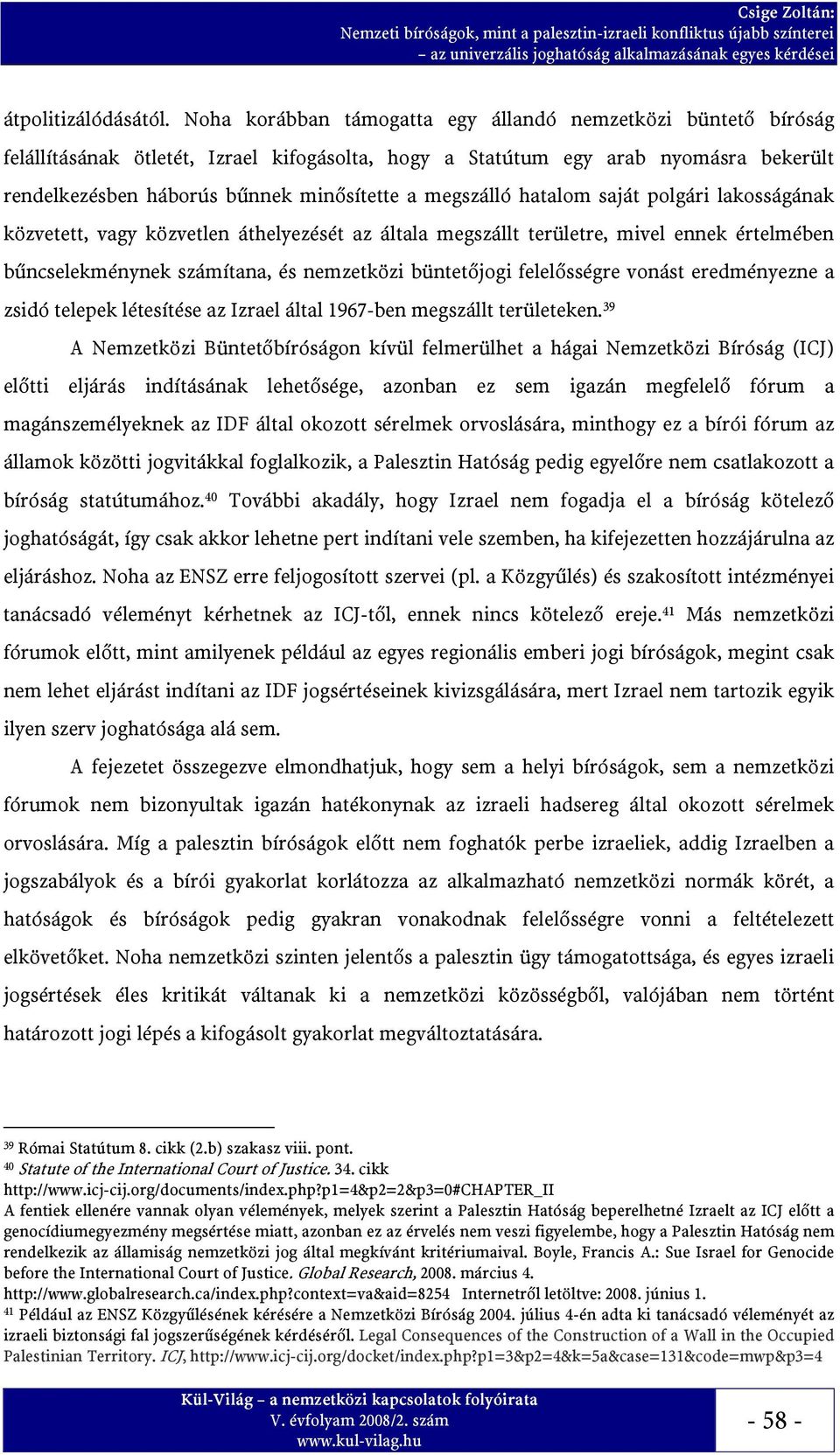 Csige Zoltán:
Nemzeti bíróságok, mint a palesztin-izraeli konfliktus újabb színterei
– az univerzális joghatóság alkalmazásának egyes kérdései

átpolitizálódásától. Noha korábban támogatta egy állandó nemzetközi büntető bíróság felállításának ötletét, Izrael kifogásolta, hogy a Statútum egy arab nyomásra bekerült rendelkezésben háborús bűnnek minősítette a megszálló hatalom saját polgári lakosságának közvetett, vagy közvetlen áthelyezését az általa megszállt területre, mivel ennek értelmében bűncselekménynek számítana, és nemzetközi büntetőjogi felelősségre vonást eredményezne a zsidó telepek létesítése az Izrael által 1967-ben megszállt területeken.$^{39}$

A Nemzetközi Büntetőbíróságon kívül felmerülhet a hágai Nemzetközi Bíróság (ICJ) előtti eljárás indításának lehetősége, azonban ez sem igazán megfelelő fórum a magánszemélyeknek az IDF által okozott sérelmek orvoslására, minthogy ez a bírói fórum az államok közötti jogvitákkal foglalkozik, a Palesztin Hatóság pedig egyelőre nem csatlakozott a bíróság statútumához.$^{40}$ További akadály, hogy Izrael nem fogadja el a bíróság kötelező joghatóságát, így csak akkor lehetne pert indítani vele szemben, ha kifejezetten hozzájárulna az eljáráshoz. Noha az ENSZ erre feljogosított szervei (pl. a Közgyűlés) és szakosított intézményei tanácsadó véleményt kérhetnek az ICJ-től, ennek nincs kötelező ereje.$^{41}$ Más nemzetközi fórumok előtt, mint amilyenek például az egyes regionális emberi jogi bíróságok, megint csak nem lehet eljárást indítani az IDF jogsértéseinek kivizsgálására, mert Izrael nem tartozik egyik ilyen szerv joghatósága alá sem.

A fejezetet összegezve elmondhatjuk, hogy sem a helyi bíróságok, sem a nemzetközi fórumok nem bizonyultak igazán hatékonynak az izraeli hadsereg által okozott sérelmek orvoslására. Míg a palesztin bíróságok előtt nem foghatók perbe izraeliek, addig Izraelben a jogszabályok és a bírói gyakorlat korlátozza az alkalmazható nemzetközi normák körét, a hatóságok és bíróságok pedig gyakran vonakodnak felelősségre vonni a feltételezett elkövetőket. Noha nemzetközi szinten jelentős a palesztin ügy támogatottsága, és egyes izraeli jogsértések éles kritikát váltanak ki a nemzetközi közösségből, valójában nem történt határozott jogi lépés a kifogásolt gyakorlat megváltoztatására.

$^{39}$ Római Statútum 8. cikk (2.b) szakasz viii. pont.
$^{40}$ Statute of the International Court of Justice. 34. cikk
http://www.icj-cij.org/documents/index.php?p1=4&p2=2&p3=0#CHAPTER_II
A fentiek ellenére vannak olyan vélemények, melyek szerint a Palesztin Hatóság beperelhetné Izraelt az ICJ előtt a genocídiumegyezmény megsértése miatt, azonban ez az érvelés nem veszi figyelembe, hogy a Palesztin Hatóság nem rendelkezik az államiság nemzetközi jog által megkívánt kritériumaival. Boyle, Francis A.: Sue Israel for Genocide before the International Court of Justice. Global Research, 2008. március 4.
http://www.globalresearch.ca/index.php?context=va&aid=8254 Internetről letöltve: 2008. június 1.
$^{41}$ Például az ENSZ Közgyűlésének kérésére a Nemzetközi Bíróság 2004. július 4-én adta ki tanácsadó véleményét az izraeli biztonsági fal jogszerűségének kérdéséről. Legal Consequences of the Construction of a Wall in the Occupied Palestinian Territory. ICJ, http://www.icj-cij.org/docket/index.php?p1=3&p2=4&k=5a&case=131&code=mwp&p3=4

Kül-Világ – a nemzetközi kapcsolatok folyóirata
V. évfolyam 2008/2. szám
www.kul-vilag.hu
- 58 -